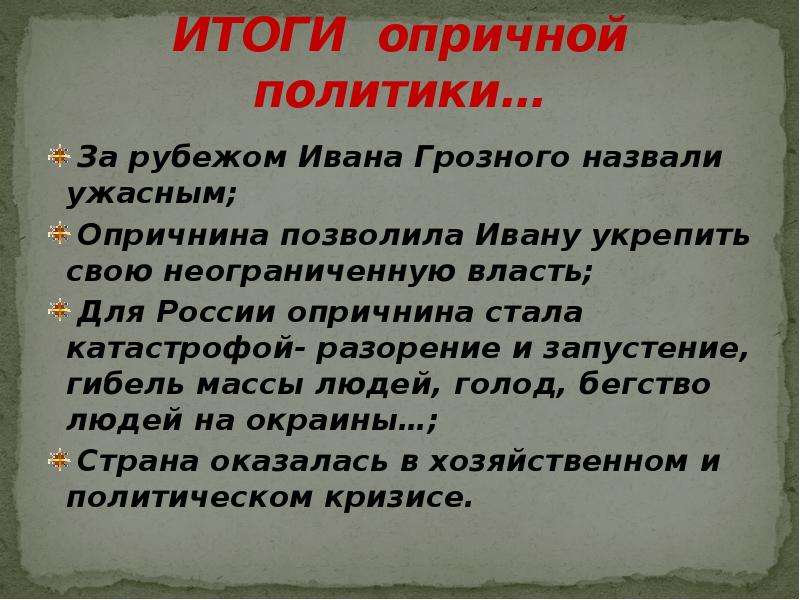 ИТОГИ опричной политики…

За рубежом Ивана Грозного назвали ужасным;

Опричнина позволила Ивану укрепить свою неограниченную власть;

Для России опричнина стала катастрофой- разорение и запустение, гибель массы людей, голод, бегство людей на окраины…;

Страна оказалась в хозяйственном и политическом кризисе.